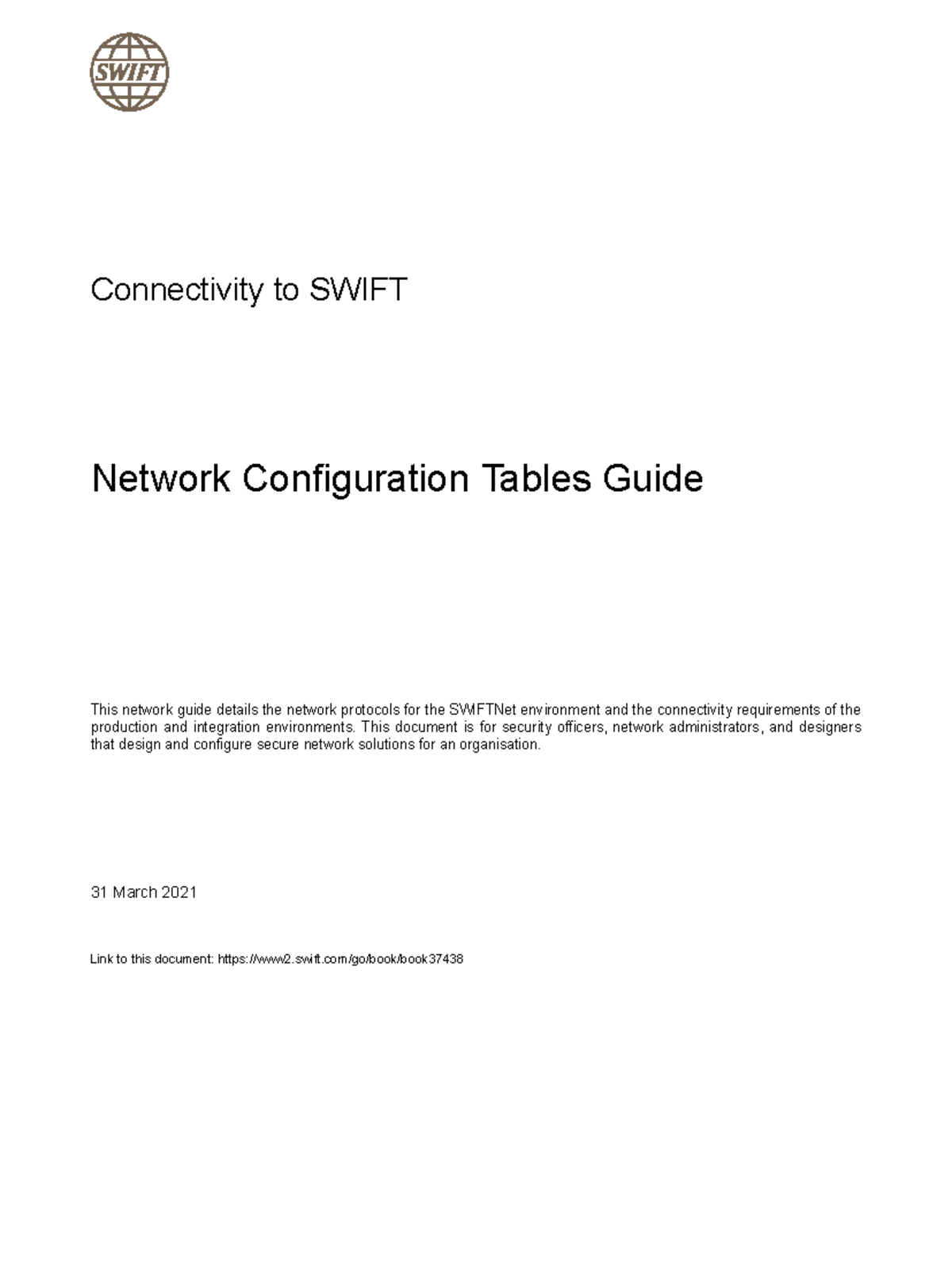 SWIFT

Connectivity to SWIFT

Network Configuration Tables Guide

This network guide details the network protocols for the SWIFTNet environment and the connectivity requirements of the production and integration environments. This document is for security officers, network administrators, and designers that design and configure secure network solutions for an organisation.

31 March 2021

Link to this document: https://www2.swift.com/go/book/book37438